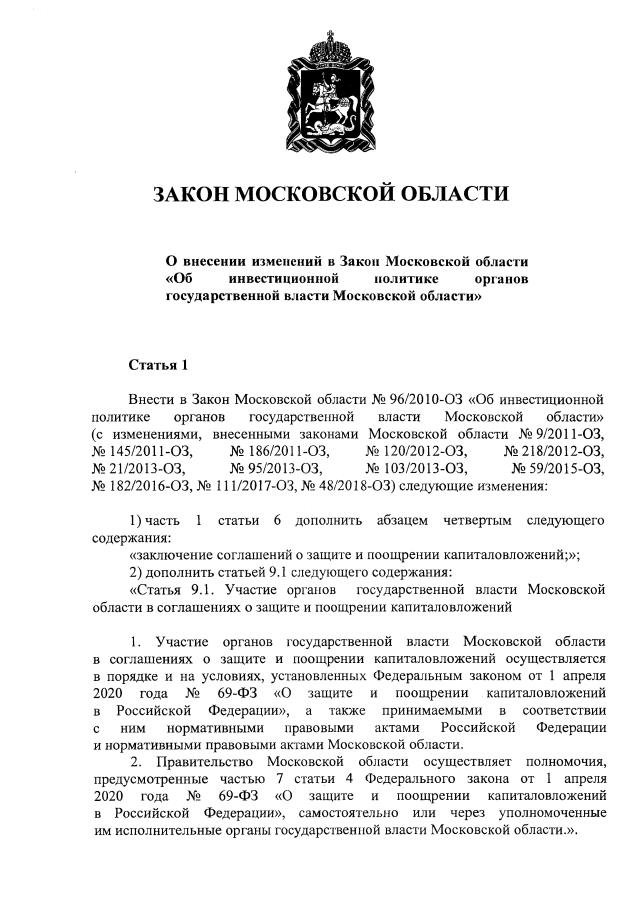 ЗАКОН МОСКОВСКОЙ ОБЛАСТИ

О внесении изменений в Закон Московской области «Об инвестиционной политике органов государственной власти Московской области»

Статья 1

Внести в Закон Московской области № 96/2010-ОЗ «Об инвестиционной политике органов государственной власти Московской области» (с изменениями, внесенными законами Московской области № 9/2011-ОЗ, № 145/2011-ОЗ, № 186/2011-ОЗ, № 120/2012-ОЗ, № 218/2012-ОЗ, № 21/2013-ОЗ, № 95/2013-ОЗ, № 103/2013-ОЗ, № 59/2015-ОЗ, № 182/2016-ОЗ, № 111/2017-ОЗ, № 48/2018-ОЗ) следующие изменения:

1) часть 1 статьи 6 дополнить абзацем четвертым следующего содержания:
«заключение соглашений о защите и поощрении капиталовложений;»;
2) дополнить статьей 9.1 следующего содержания:
«Статья 9.1. Участие органов государственной власти Московской области в соглашениях о защите и поощрении капиталовложений

1. Участие органов государственной власти Московской области в соглашениях о защите и поощрении капиталовложений осуществляется в порядке и на условиях, установленных Федеральным законом от 1 апреля 2020 года № 69-ФЗ «О защите и поощрении капиталовложений в Российской Федерации», а также принимаемыми в соответствии с ним нормативными правовыми актами Российской Федерации и нормативными правовыми актами Московской области.
2. Правительство Московской области осуществляет полномочия, предусмотренные частью 7 статьи 4 Федерального закона от 1 апреля 2020 года № 69-ФЗ «О защите и поощрении капиталовложений в Российской Федерации», самостоятельно или через уполномоченные им исполнительные органы государственной власти Московской области.».